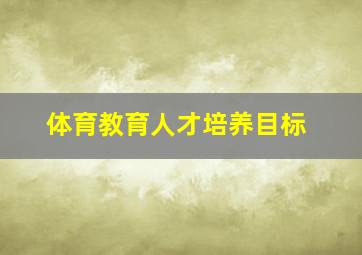 体育教育人才培养目标